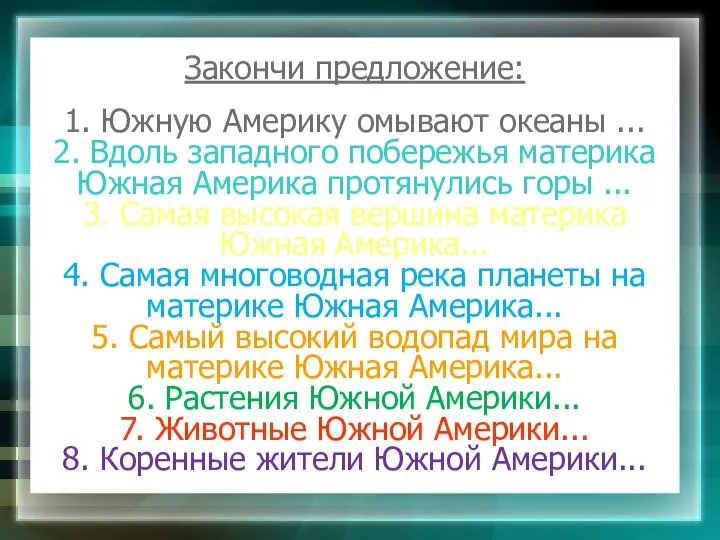 Закончи предложение:

1. Южную Америку омывают океаны ...
2. Вдоль западного побережья материка Южная Америка протянулись горы ...
3. Самая высокая вершина материка Южная Америка...
4. Самая многоводная река планеты на материке Южная Америка...
5. Самый высокий водопад мира на материке Южная Америка...
6. Растения Южной Америки...
7. Животные Южной Америки...
8. Коренные жители Южной Америки...